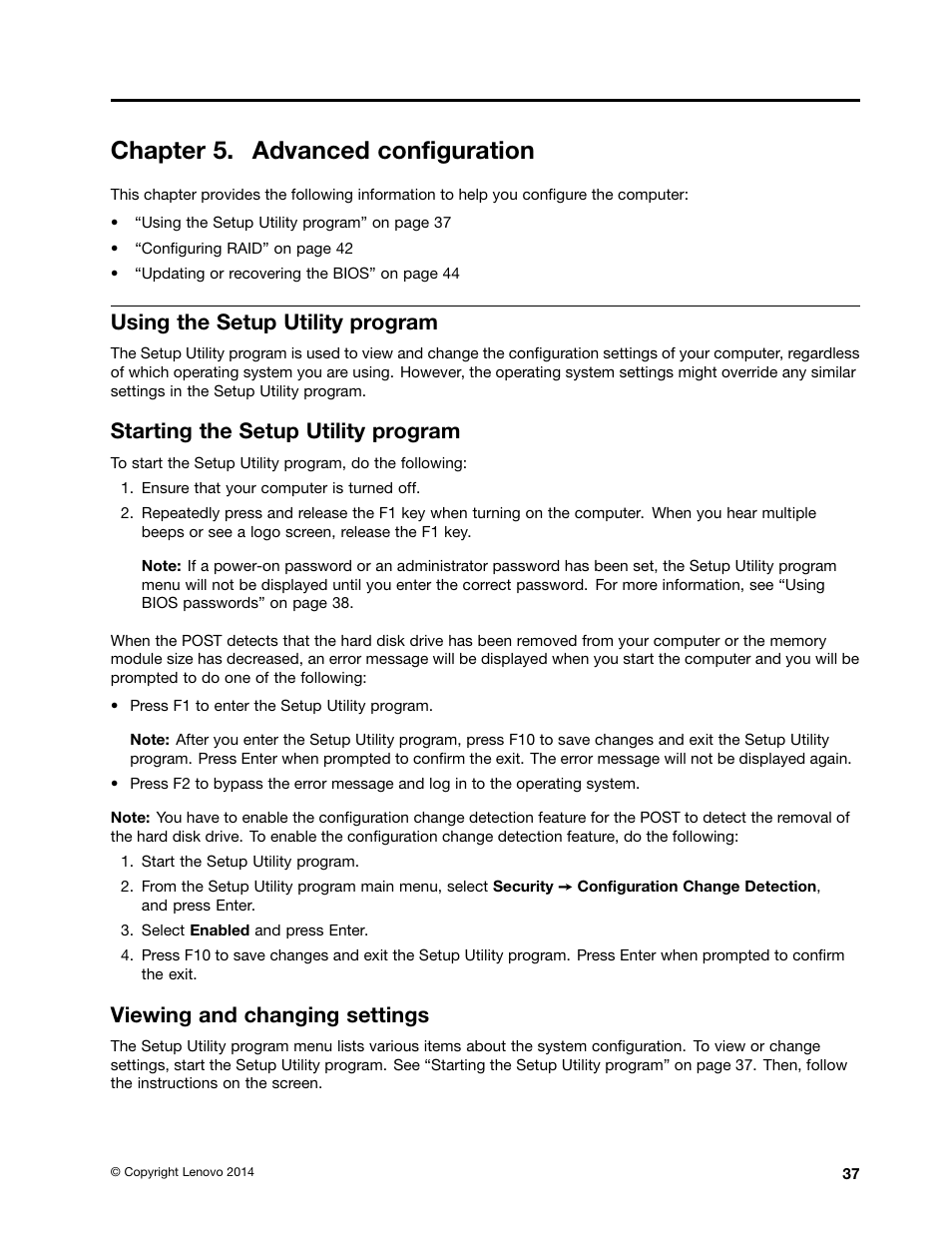 Chapter 5. Advanced configuration

This chapter provides the following information to help you configure the computer:

• “Using the Setup Utility program” on page 37
• “Configuring RAID” on page 42
• “Updating or recovering the BIOS” on page 44

Using the Setup Utility program

The Setup Utility program is used to view and change the configuration settings of your computer, regardless of which operating system you are using. However, the operating system settings might override any similar settings in the Setup Utility program.

Starting the Setup Utility program

To start the Setup Utility program, do the following:

1. Ensure that your computer is turned off.
2. Repeatedly press and release the F1 key when turning on the computer. When you hear multiple beeps or see a logo screen, release the F1 key.

Note: If a power-on password or an administrator password has been set, the Setup Utility program menu will not be displayed until you enter the correct password. For more information, see “Using BIOS passwords” on page 38.

When the POST detects that the hard disk drive has been removed from your computer or the memory module size has decreased, an error message will be displayed when you start the computer and you will be prompted to do one of the following:

• Press F1 to enter the Setup Utility program.

Note: After you enter the Setup Utility program, press F10 to save changes and exit the Setup Utility program. Press Enter when prompted to confirm the exit. The error message will not be displayed again.

• Press F2 to bypass the error message and log in to the operating system.

Note: You have to enable the configuration change detection feature for the POST to detect the removal of the hard disk drive. To enable the configuration change detection feature, do the following:

1. Start the Setup Utility program.
2. From the Setup Utility program main menu, select Security → Configuration Change Detection, and press Enter.
3. Select Enabled and press Enter.
4. Press F10 to save changes and exit the Setup Utility program. Press Enter when prompted to confirm the exit.

Viewing and changing settings

The Setup Utility program menu lists various items about the system configuration. To view or change settings, start the Setup Utility program. See “Starting the Setup Utility program” on page 37. Then, follow the instructions on the screen.

© Copyright Lenovo 2014

37